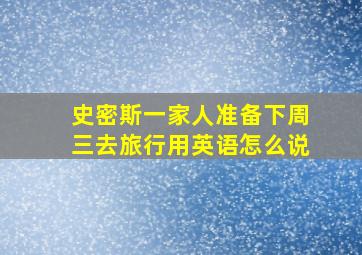 史密斯一家人准备下周三去旅行用英语怎么说